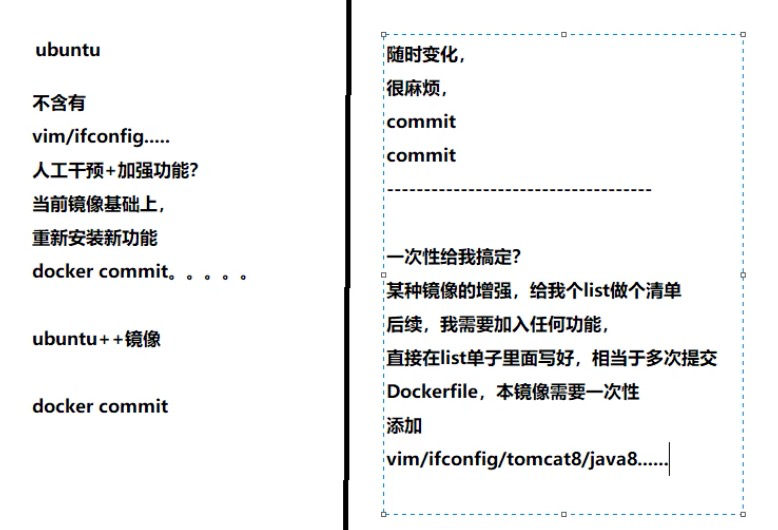 ubuntu

不含有
vim/ifconfig.....
人工干预+加强功能?
当前镜像基础上，
重新安装新功能
docker commit。。。。。

ubuntu++镜像

docker commit

随时变化，
很麻烦，
commit
commit
------------------------------------

一次性给我搞定?
某种镜像的增强，给我个list做个清单
后续，我需要加入任何功能，
直接在list单子里面写好，相当于多次提交
Dockerfile，本镜像需要一次性
添加
vim/ifconfig/tomcat8/java8......